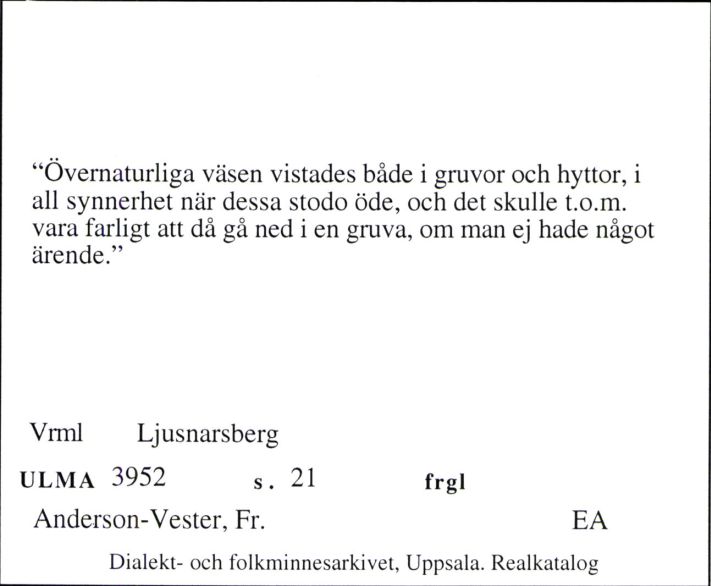 “Övernaturliga väsen vistades både i gruvor och hyttor, i all synnerhet när dessa stodo öde, och det skulle t.o.m. vara farligt att då gå ned i en gruva, om man ej hade något ärende.”

Vrml Ljusnarsberg

ULMA 3952 s. 21 frgl

Anderson-Vester, Fr. EA

Dialekt- och folkminnesarkivet, Uppsala. Realkatalog